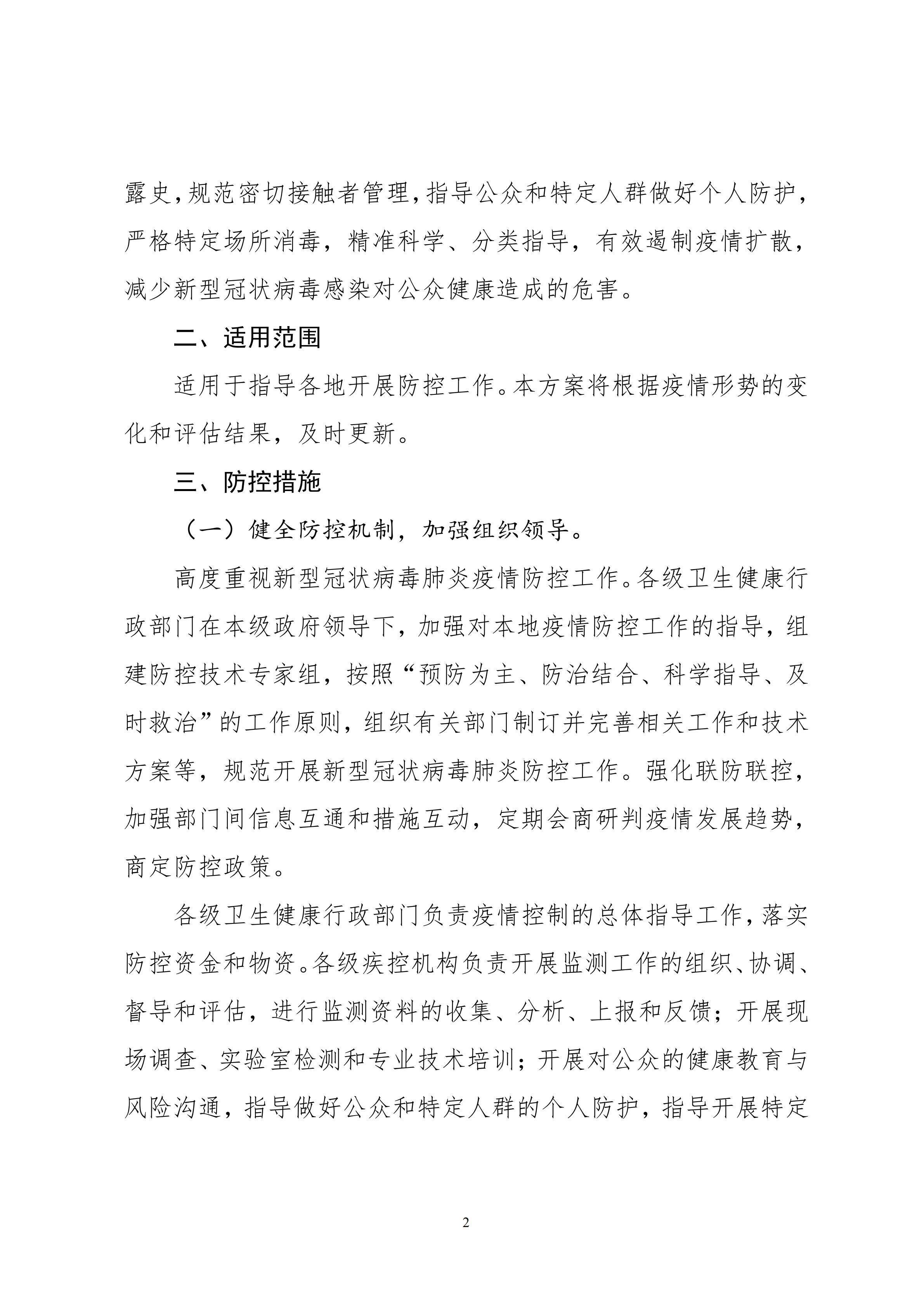 露史，规范密切接触者管理，指导公众和特定人群做好个人防护，严格特定场所消毒，精准科学、分类指导，有效遏制疫情扩散，减少新型冠状病毒感染对公众健康造成的危害。

二、适用范围

适用于指导各地开展防控工作。本方案将根据疫情形势的变化和评估结果，及时更新。

三、防控措施

（一）健全防控机制，加强组织领导。

高度重视新型冠状病毒肺炎疫情防控工作。各级卫生健康行政部门在本级政府领导下，加强对本地疫情防控工作的指导，组建防控技术专家组，按照“预防为主、防治结合、科学指导、及时救治”的工作原则，组织有关部门制订并完善相关工作和技术方案等，规范开展新型冠状病毒肺炎防控工作。强化联防联控，加强部门间信息互通和措施互动，定期会商研判疫情发展趋势，商定防控政策。

各级卫生健康行政部门负责疫情控制的总体指导工作，落实防控资金和物资。各级疾控机构负责开展监测工作的组织、协调、督导和评估，进行监测资料的收集、分析、上报和反馈；开展现场调查、实验室检测和专业技术培训；开展对公众的健康教育与风险沟通，指导做好公众和特定人群的个人防护，指导开展特定

2